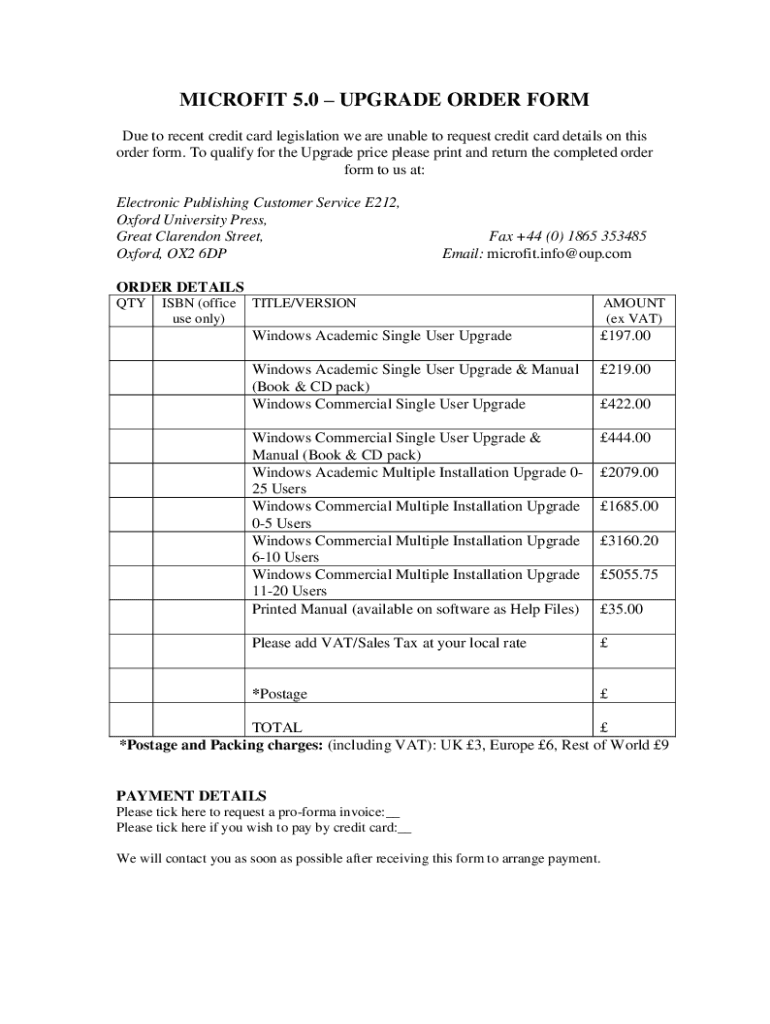 MICROFIT 5.0 – UPGRADE ORDER FORM

Due to recent credit card legislation we are unable to request credit card details on this order form. To qualify for the Upgrade price please print and return the completed order form to us at:

Electronic Publishing Customer Service E212,
Oxford University Press,
Great Clarendon Street,
Oxford, OX2 6DP

Fax +44 (0) 1865 353485
Email: microfit.info@oup.com

ORDER DETAILS

| QTY | ISBN (office use only) | TITLE/VERSION | AMOUNT (ex VAT) |
|---|---|---|---|
| | | Windows Academic Single User Upgrade | £197.00 |
| | | Windows Academic Single User Upgrade & Manual (Book & CD pack) | £219.00 |
| | | Windows Commercial Single User Upgrade | £422.00 |
| | | Windows Commercial Single User Upgrade & Manual (Book & CD pack) | £444.00 |
| | | Windows Academic Multiple Installation Upgrade 0-25 Users | £2079.00 |
| | | Windows Commercial Multiple Installation Upgrade 0-5 Users | £1685.00 |
| | | Windows Commercial Multiple Installation Upgrade 6-10 Users | £3160.20 |
| | | Windows Commercial Multiple Installation Upgrade 11-20 Users | £5055.75 |
| | | Printed Manual (available on software as Help Files) | £35.00 |
| | | Please add VAT/Sales Tax at your local rate | £ |
| | | *Postage | £ |
| | | TOTAL | £ |

*Postage and Packing charges: (including VAT): UK £3, Europe £6, Rest of World £9

PAYMENT DETAILS
Please tick here to request a pro-forma invoice:__
Please tick here if you wish to pay by credit card:__

We will contact you as soon as possible after receiving this form to arrange payment.